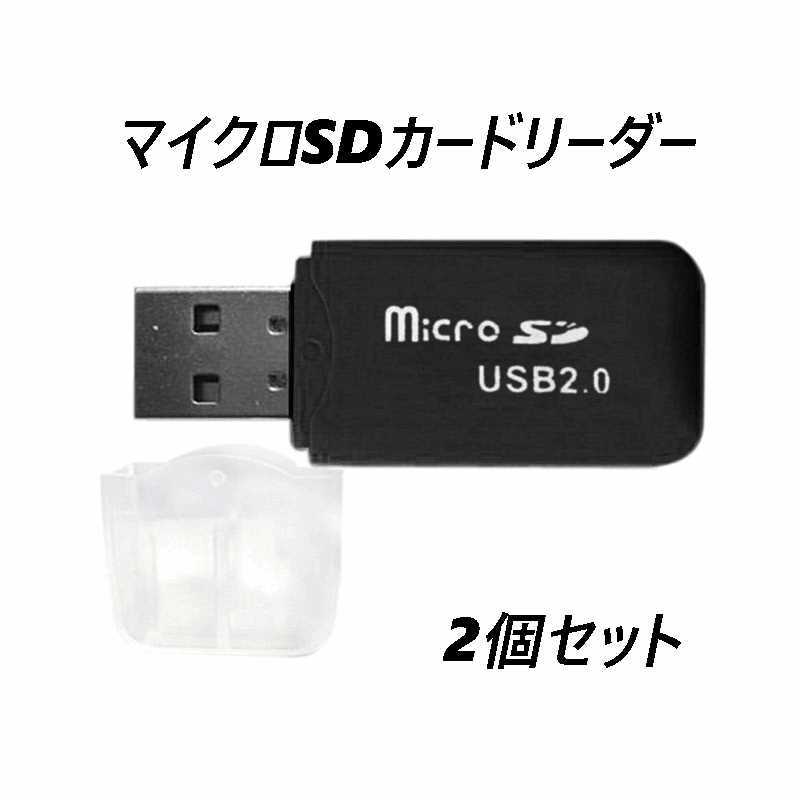 マイクロSDカードリーダー

Micro SD
USB2.0

2個セット